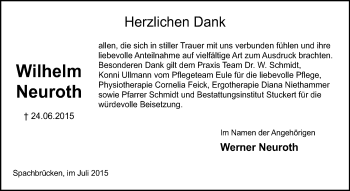 Herzlichen Dank

Wilhelm Neuroth

† 24.06.2015

allen, die sich in stiller Trauer mit uns verbunden fühlen und ihre liebevolle Anteilnahme auf vielfältige Art zum Ausdruck brachten. Besonderen Dank gilt dem Praxis Team Dr. W. Schmidt, Konni Ullmann vom Pflegeteam Eule für die liebevolle Pflege, Physiotherapie Cornelia Feick, Ergotherapie Diana Niethammer sowie Pfarrer Schmidt und Bestattungsinstitut Stuckert für die würdevolle Beisetzung.

Im Namen der Angehörigen

Werner Neuroth

Spachbrücken, im Juli 2015